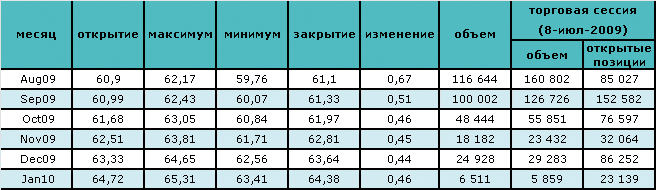 | месяц | открытие | максимум | минимум | закрытие | изменение | объем | торговая сессия (8-июл-2009) объем | торговая сессия (8-июл-2009) открытые позиции |
|---|---|---|---|---|---|---|---|---|
| Aug09 | 60,9 | 62,17 | 59,76 | 61,1 | 0,67 | 116 644 | 160 802 | 85 027 |
| Sep09 | 60,99 | 62,43 | 60,07 | 61,33 | 0,51 | 100 002 | 126 726 | 152 582 |
| Oct09 | 61,68 | 63,05 | 60,84 | 61,97 | 0,46 | 48 444 | 55 851 | 76 597 |
| Nov09 | 62,51 | 63,81 | 61,71 | 62,81 | 0,45 | 18 182 | 23 432 | 32 064 |
| Dec09 | 63,33 | 64,65 | 62,56 | 63,64 | 0,44 | 24 928 | 29 283 | 86 252 |
| Jan10 | 64,72 | 65,31 | 63,41 | 64,38 | 0,46 | 6 511 | 5 859 | 23 139 |